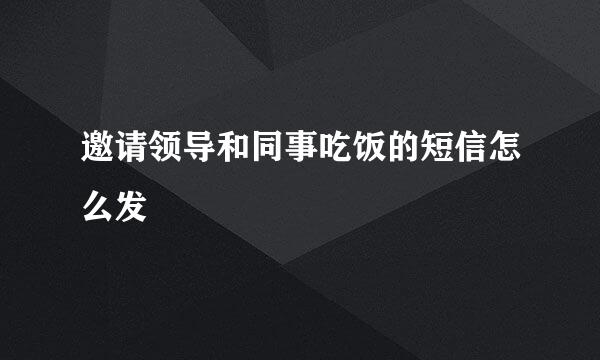 邀请领导和同事吃饭的短信怎么发